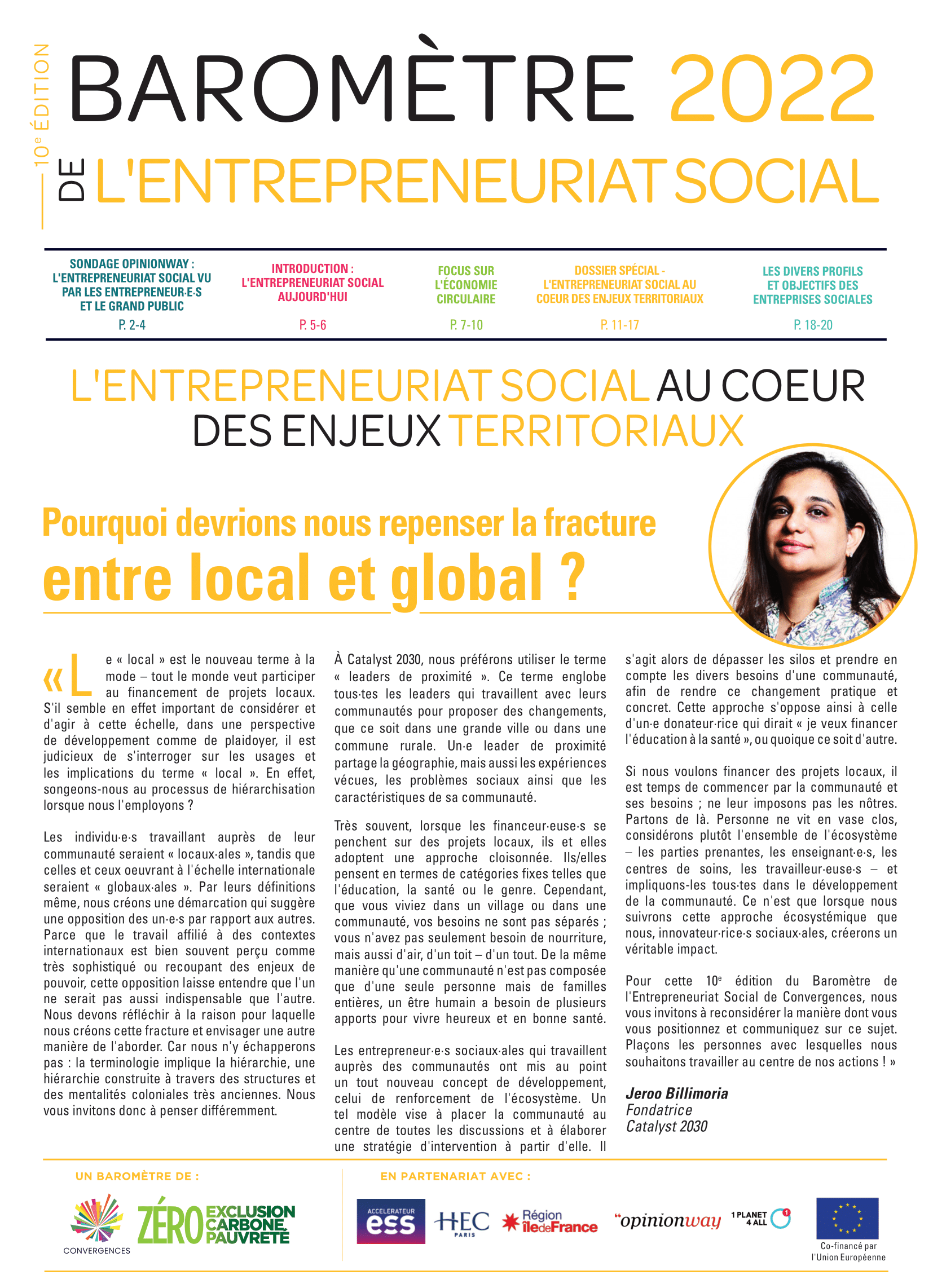 10e ÉDITION

BAROMÈTRE 2022
DE L'ENTREPRENEURIAT SOCIAL

SONDAGE OPINIONWAY : L'ENTREPRENEURIAT SOCIAL VU PAR LES ENTREPRENEUR·E·S ET LE GRAND PUBLIC
P. 2-4

INTRODUCTION : L'ENTREPRENEURIAT SOCIAL AUJOURD'HUI
P. 5-6

FOCUS SUR L'ÉCONOMIE CIRCULAIRE
P. 7-10

DOSSIER SPÉCIAL - L'ENTREPRENEURIAT SOCIAL AU COEUR DES ENJEUX TERRITORIAUX
P. 11-17

LES DIVERS PROFILS ET OBJECTIFS DES ENTREPRISES SOCIALES
P. 18-20

L'ENTREPRENEURIAT SOCIAL AU COEUR DES ENJEUX TERRITORIAUX

Pourquoi devrions nous repenser la fracture entre local et global ?

« Le « local » est le nouveau terme à la mode – tout le monde veut participer au financement de projets locaux. S'il semble en effet important de considérer et d'agir à cette échelle, dans une perspective de développement comme de plaidoyer, il est judicieux de s'interroger sur les usages et les implications du terme « local ». En effet, songeons-nous au processus de hiérarchisation lorsque nous l'employons ?

Les individu·e·s travaillant auprès de leur communauté seraient « locaux·ales », tandis que celles et ceux oeuvrant à l'échelle internationale seraient « globaux·ales ». Par leurs définitions même, nous créons une démarcation qui suggère une opposition des un·e·s par rapport aux autres. Parce que le travail affilié à des contextes internationaux est bien souvent perçu comme très sophistiqué ou recoupant des enjeux de pouvoir, cette opposition laisse entendre que l'un ne serait pas aussi indispensable que l'autre. Nous devons réfléchir à la raison pour laquelle nous créons cette fracture et envisager une autre manière de l'aborder. Car nous n'y échapperons pas : la terminologie implique la hiérarchie, une hiérarchie construite à travers des structures et des mentalités coloniales très anciennes. Nous vous invitons donc à penser différemment.

À Catalyst 2030, nous préférons utiliser le terme « leaders de proximité ». Ce terme englobe tous·tes les leaders qui travaillent avec leurs communautés pour proposer des changements, que ce soit dans une grande ville ou dans une commune rurale. Un·e leader de proximité partage la géographie, mais aussi les expériences vécues, les problèmes sociaux ainsi que les caractéristiques de sa communauté.

Très souvent, lorsque les financeur·euse·s se penchent sur des projets locaux, ils et elles adoptent une approche cloisonnée. Ils/elles pensent en termes de catégories fixes telles que l'éducation, la santé ou le genre. Cependant, que vous viviez dans un village ou dans une communauté, vos besoins ne sont pas séparés ; vous n'avez pas seulement besoin de nourriture, mais aussi d'air, d'un toit – d'un tout. De la même manière qu'une communauté n'est pas composée que d'une seule personne mais de familles entières, un être humain a besoin de plusieurs apports pour vivre heureux et en bonne santé.

Les entrepreneur·e·s sociaux·ales qui travaillent auprès des communautés ont mis au point un tout nouveau concept de développement, celui de renforcement de l'écosystème. Un tel modèle vise à placer la communauté au centre de toutes les discussions et à élaborer une stratégie d'intervention à partir d'elle. Il s'agit alors de dépasser les silos et prendre en compte les divers besoins d'une communauté, afin de rendre ce changement pratique et concret. Cette approche s'oppose ainsi à celle d'un·e donateur·rice qui dirait « je veux financer l'éducation à la santé », ou quoique ce soit d'autre.

Si nous voulons financer des projets locaux, il est temps de commencer par la communauté et ses besoins ; ne leur imposons pas les nôtres. Partons de là. Personne ne vit en vase clos, considérons plutôt l'ensemble de l'écosystème – les parties prenantes, les enseignant·e·s, les centres de soins, les travailleur·euse·s – et impliquons-les tous·tes dans le développement de la communauté. Ce n'est que lorsque nous suivrons cette approche écosystémique que nous, innovateur·rice·s sociaux·ales, créerons un véritable impact.

Pour cette 10e édition du Baromètre de l'Entrepreneuriat Social de Convergences, nous vous invitons à reconsidérer la manière dont vous vous positionnez et communiquez sur ce sujet. Plaçons les personnes avec lesquelles nous souhaitons travailler au centre de nos actions ! »

Jeroo Billimoria
Fondatrice
Catalyst 2030

UN BAROMÈTRE DE :
CONVERGENCES
ZÉRO EXCLUSION CARBONE PAUVRETÉ

EN PARTENARIAT AVEC :
ACCELERATEUR ess
HEC PARIS
Région îledeFrance
"opinionway
1 PLANET 4 ALL
Co-financé par l'Union Européenne